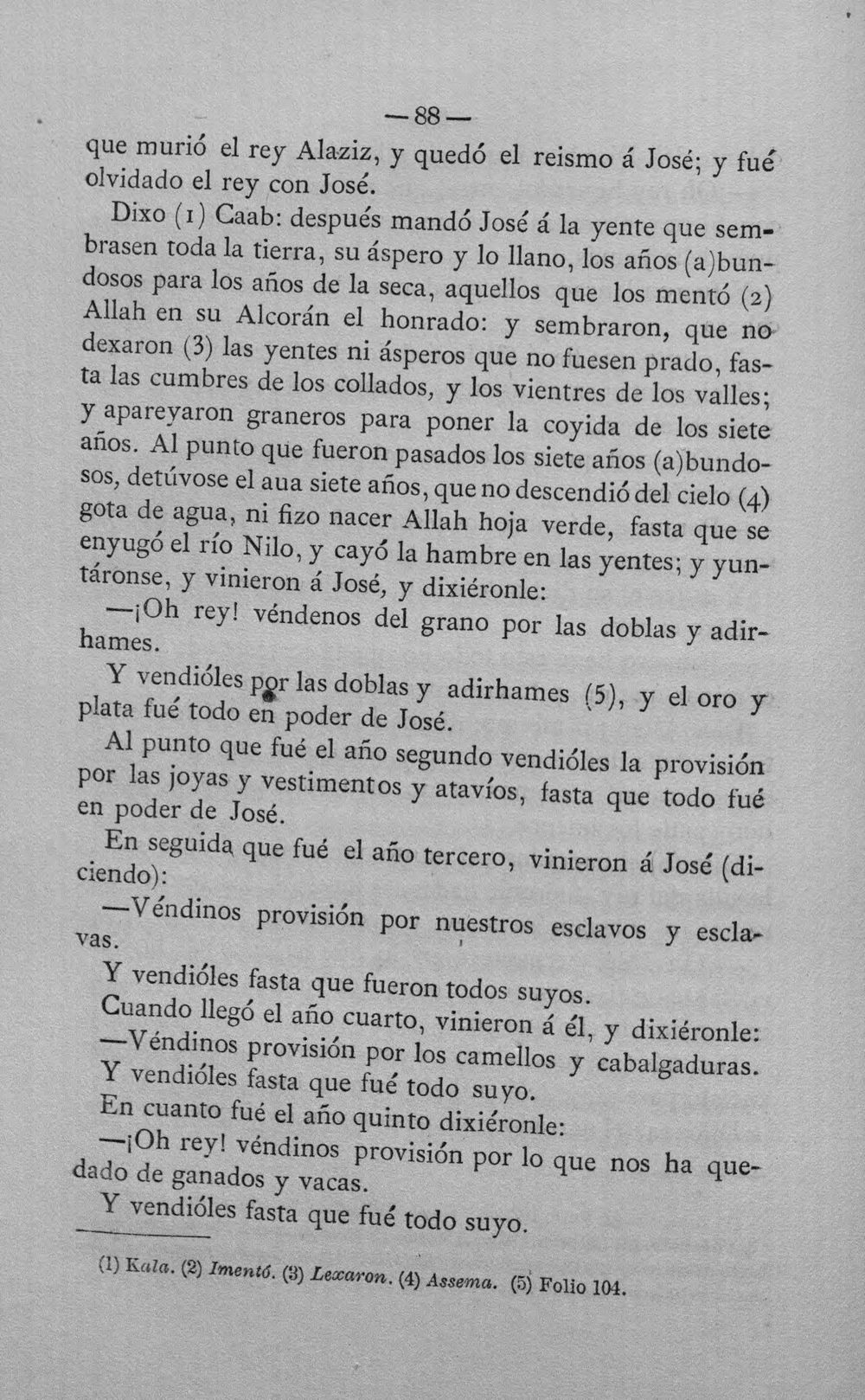 —88—

que murió el rey Alaziz, y quedó el reismo á José; y fué olvidado el rey con José.

Dixo (1) Caab: después mandó José á la yente que sembrasen toda la tierra, su áspero y lo llano, los años (a)bundosos para los años de la seca, aquellos que los mentó (2) Allah en su Alcorán el honrado: y sembraron, que no dexaron (3) las yentes ni ásperos que no fuesen prado, fasta las cumbres de los collados, y los vientres de los valles; y apareyaron graneros para poner la coyida de los siete años. Al punto que fueron pasados los siete años (a)bundosos, detúvose el aua siete años, que no descendió del cielo (4) gota de agua, ni fizo nacer Allah hoja verde, fasta que se enyugó el río Nilo, y cayó la hambre en las yentes; y yuntáronse, y vinieron á José, y dixiéronle:

—¡Oh rey! véndenos del grano por las doblas y adirhames.

Y vendióles por las doblas y adirhames (5), y el oro y plata fué todo en poder de José.

Al punto que fué el año segundo vendióles la provisión por las joyas y vestimentos y atavíos, fasta que todo fué en poder de José.

En seguida que fué el año tercero, vinieron á José (diciendo):

—Véndinos provisión por nuestros esclavos y esclavas.

Y vendióles fasta que fueron todos suyos.

Cuando llegó el año cuarto, vinieron á él, y dixiéronle:

—Véndinos provisión por los camellos y cabalgaduras.

Y vendióles fasta que fué todo suyo.

En cuanto fué el año quinto dixiéronle:

—¡Oh rey! véndinos provisión por lo que nos ha quedado de ganados y vacas.

Y vendióles fasta que fué todo suyo.

(1) Kala. (2) Imentó. (3) Lexaron. (4) Assema. (5) Folio 104.